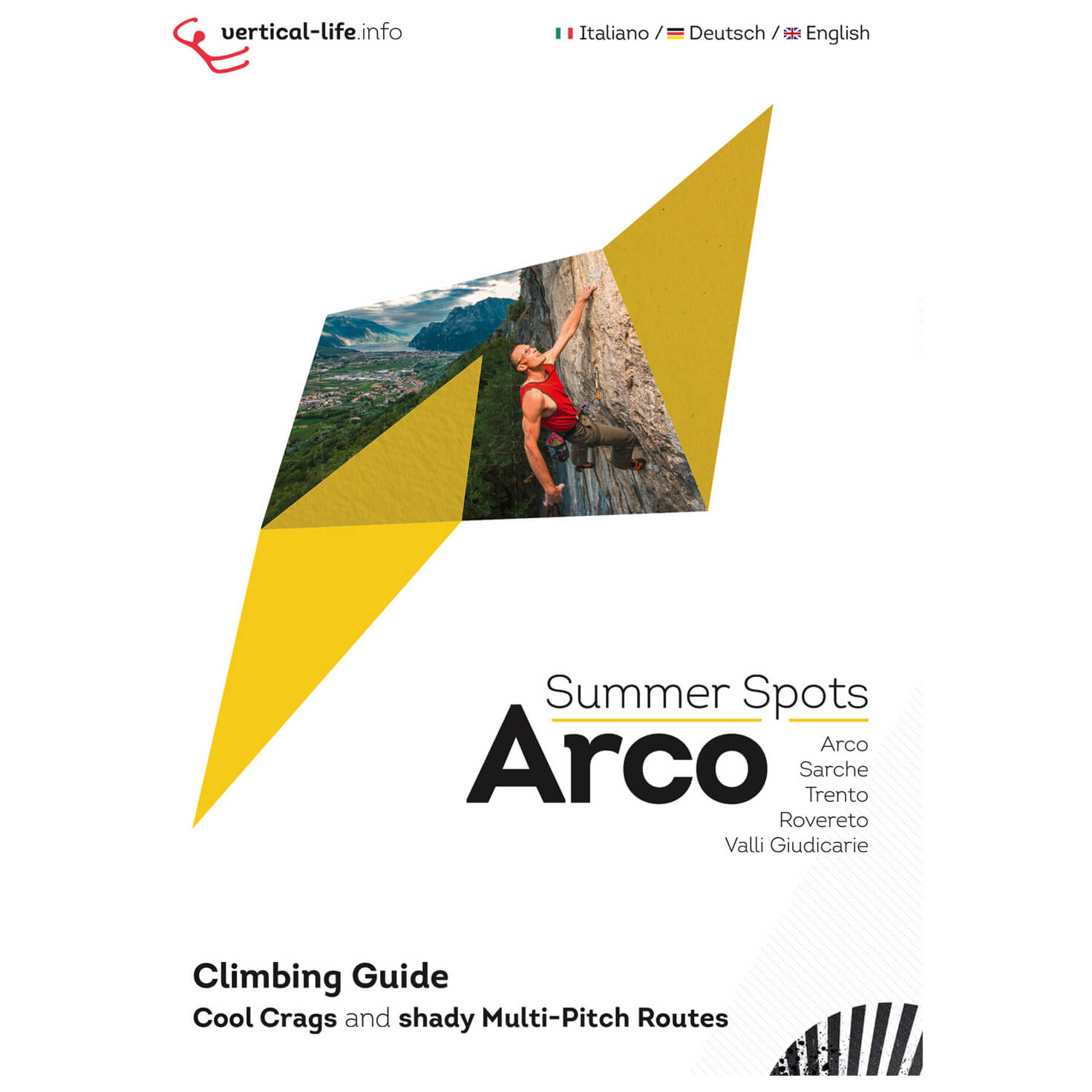 vertical-life.info

Italiano / Deutsch / English

Summer Spots
Arco

Arco
Sarche
Trento
Rovereto
Valli Giudicarie

Climbing Guide
Cool Crags and shady Multi-Pitch Routes